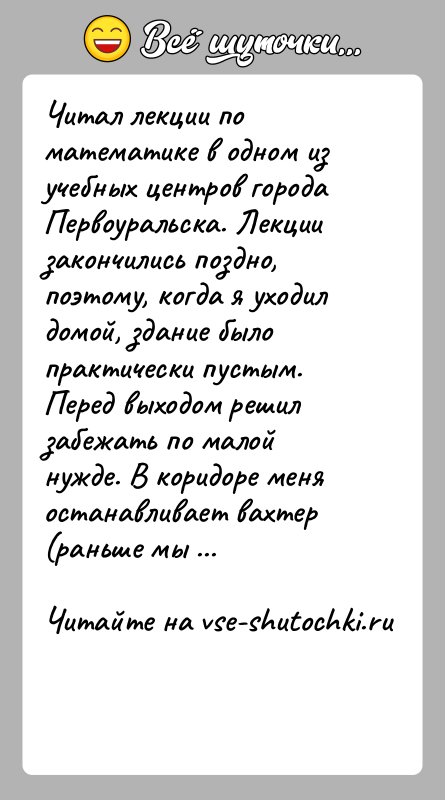 Всё шуточки...

Читал лекции по математике в одном из учебных центров города Первоуральска. Лекции закончились поздно, поэтому, когда я уходил домой, здание было практически пустым. Перед выходом решил забежать по малой нужде. В коридоре меня останавливает вахтер (раньше мы ...

Читайте на vse-shutochki.ru